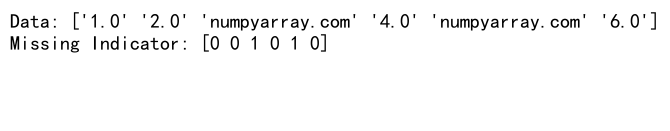 Data: ['1.0' '2.0' 'numpyarray.com' '4.0' 'numpyarray.com' '6.0']
Missing Indicator: [0 0 1 0 1 0]